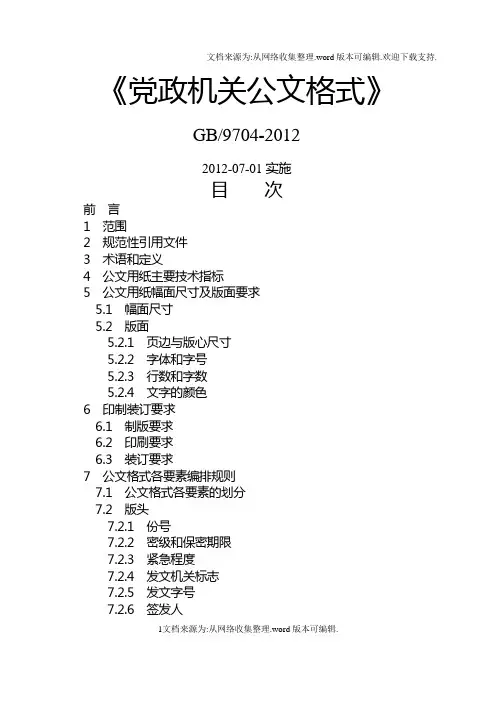 文档来源为:从网络收集整理.word版本可编辑.欢迎下载支持.

《党政机关公文格式》

GB/9704-2012

2012-07-01实施

目 次

前 言
1 范围
2 规范性引用文件
3 术语和定义
4 公文用纸主要技术指标
5 公文用纸幅面尺寸及版面要求
5.1 幅面尺寸
5.2 版面
5.2.1 页边与版心尺寸
5.2.2 字体和字号
5.2.3 行数和字数
5.2.4 文字的颜色
6 印制装订要求
6.1 制版要求
6.2 印刷要求
6.3 装订要求
7 公文格式各要素编排规则
7.1 公文格式各要素的划分
7.2 版头
7.2.1 份号
7.2.2 密级和保密期限
7.2.3 紧急程度
7.2.4 发文机关标志
7.2.5 发文字号
7.2.6 签发人

1文档来源为:从网络收集整理.word版本可编辑.